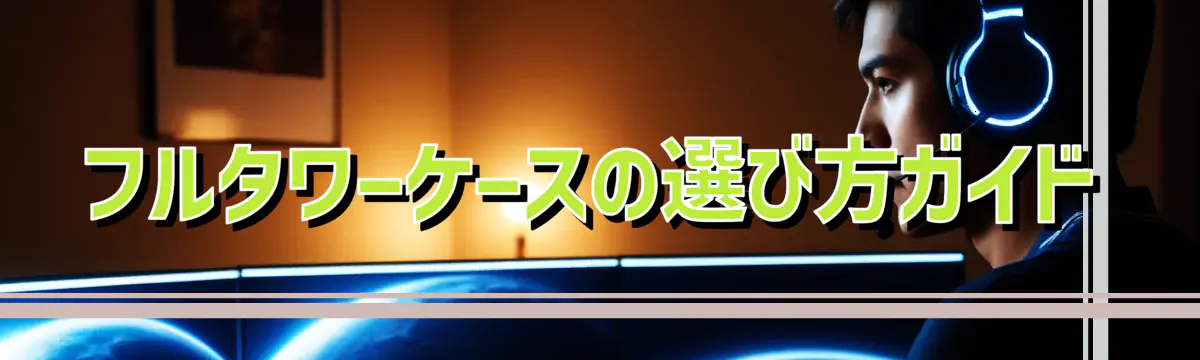 フルタワーケースの選び方ガイド